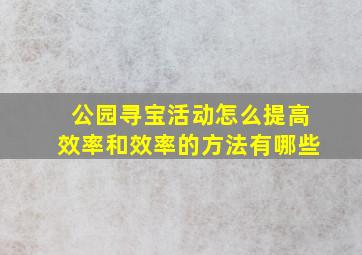 公园寻宝活动怎么提高效率和效率的方法有哪些